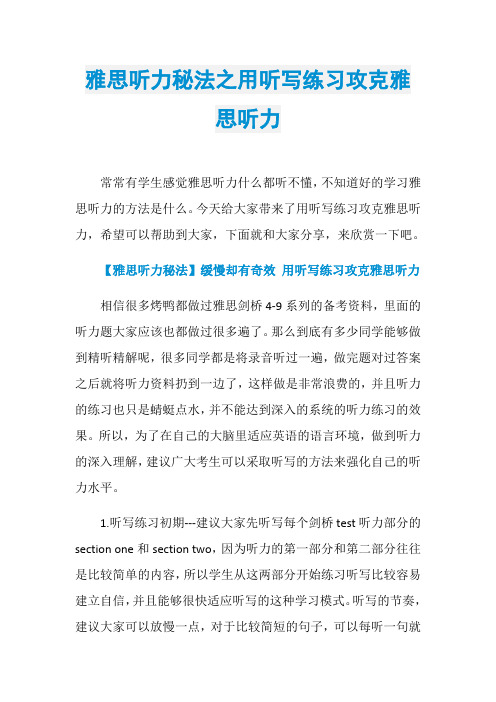 雅思听力秘法之用听写练习攻克雅思听力

常常有学生感觉雅思听力什么都听不懂，不知道好的学习雅思听力的方法是什么。今天给大家带来了用听写练习攻克雅思听力，希望可以帮助到大家，下面就和大家分享，来欣赏一下吧。

【雅思听力秘法】缓慢却有奇效 用听写练习攻克雅思听力

相信很多烤鸭都做过雅思剑桥 4-9 系列的备考资料，里面的听力题大家应该也都做过很多遍了。那么到底有多少同学能够做到精听精解呢，很多同学都是将录音听过一遍，做完题对过答案之后就将听力资料扔到一边了，这样做是非常浪费的，并且听力的练习也只是蜻蜓点水，并不能达到深入的系统的听力练习的效果。所以，为了在自己的大脑里适应英语的语言环境，做到听力的深入理解，建议广大考生可以采取听写的方法来强化自己的听力水平。

1.听写练习初期---建议大家先听写每个剑桥 test 听力部分的 section one 和 section two，因为听力的第一部分和第二部分往往是比较简单的内容，所以学生从这两部分开始练习听写比较容易建立自信，并且能够很快适应听写的这种学习模式。听写的节奏，建议大家可以放慢一点，对于比较简短的句子，可以每听一句就